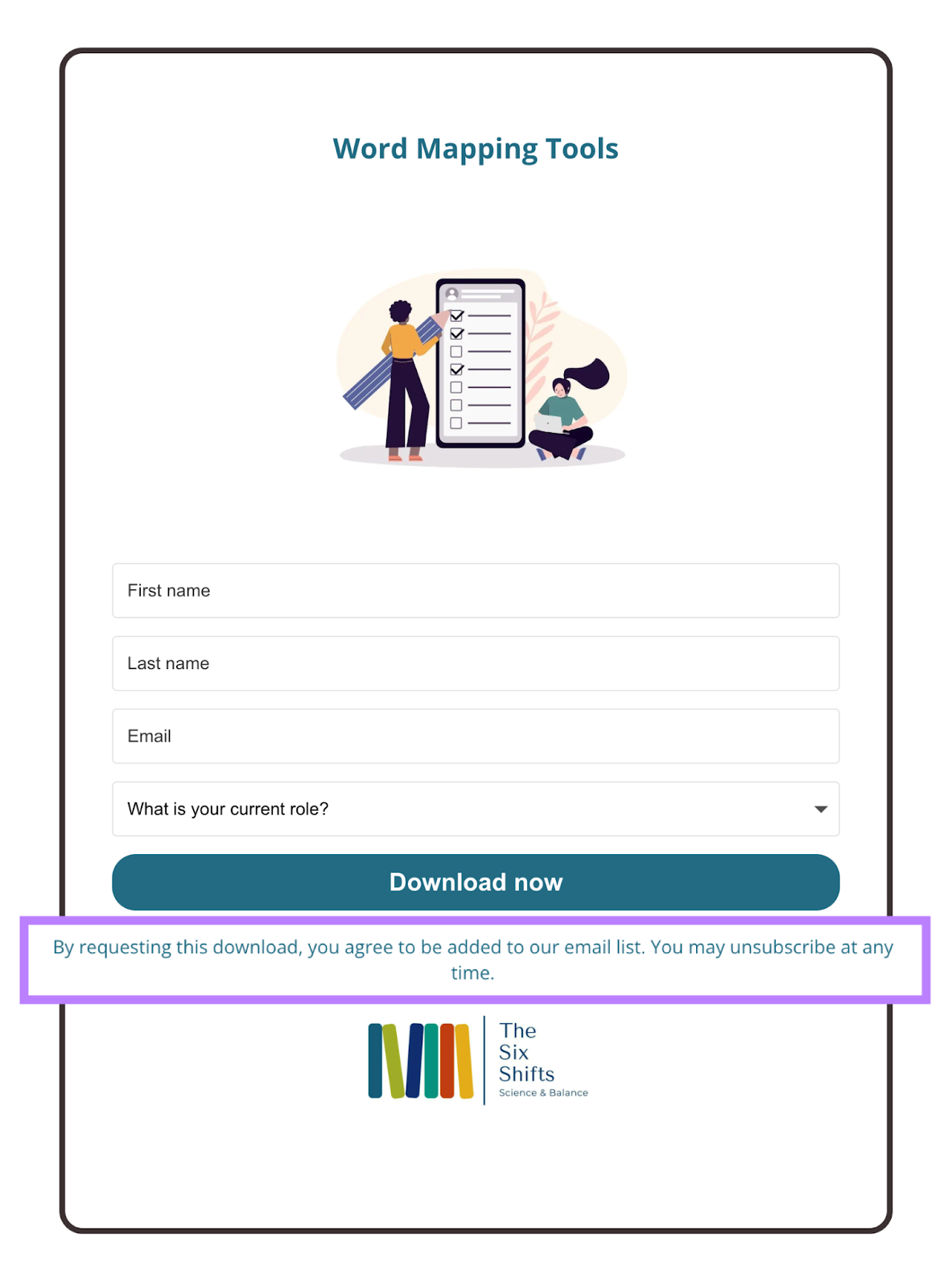 Word Mapping Tools

First name

Last name

Email

What is your current role?

Download now

By requesting this download, you agree to be added to our email list. You may unsubscribe at any time.

The Six Shifts
Science & Balance